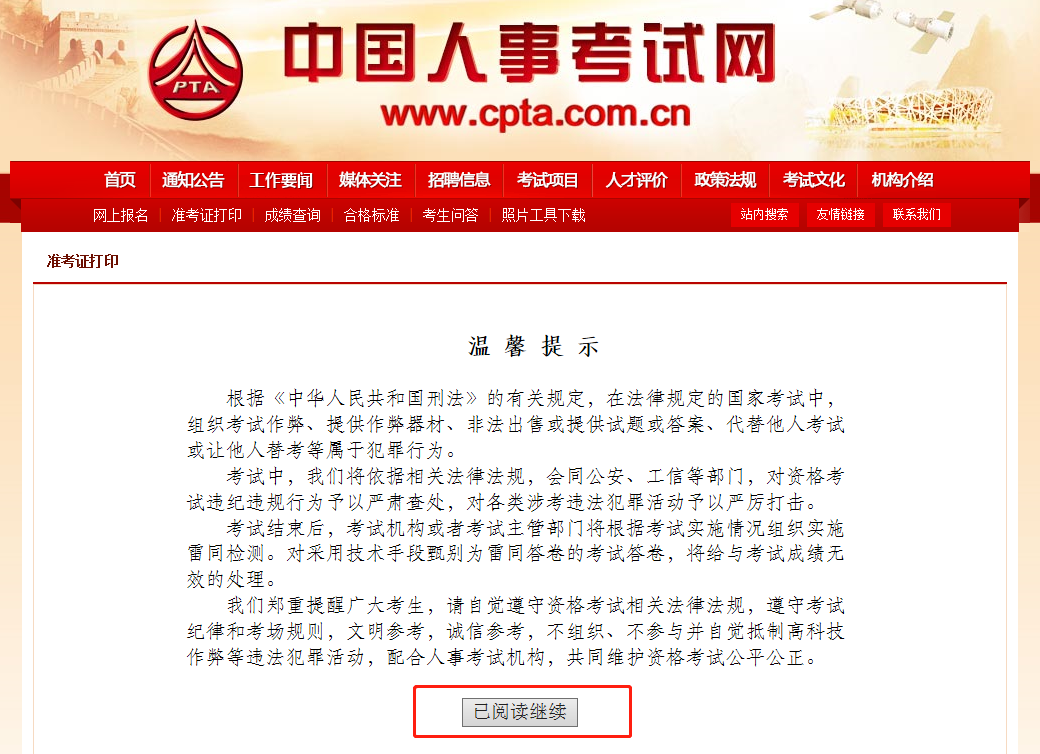 PTA

中国人事考试网

www.cpta.com.cn

首页 通知公告 工作要闻 媒体关注 招聘信息 考试项目 人才评价 政策法规 考试文化 机构介绍

网上报名 准考证打印 成绩查询 合格标准 考生问答 照片工具下载 站内搜索 友情链接 联系我们

准考证打印

温馨提示

根据《中华人民共和国刑法》的有关规定，在法律规定的国家考试中，组织考试作弊、提供作弊器材、非法出售或提供试题或答案、代替他人考试或让他人替考等属于犯罪行为。

考试中，我们将依据相关法律法规，会同公安、工信等部门，对资格考试违纪违规行为予以严肃查处，对各类涉考违法犯罪活动予以严厉打击。

考试结束后，考试机构或者考试主管部门将根据考试实施情况组织实施雷同检测。对采用技术手段甄别为雷同答卷的考试答卷，将给与考试成绩无效的处理。

我们郑重提醒广大考生，请自觉遵守资格考试相关法律法规，遵守考试纪律和考场规则，文明参考，诚信参考，不组织、不参与并自觉抵制高科技作弊等违法犯罪活动，配合人事考试机构，共同维护资格考试公平公正。

已阅读继续